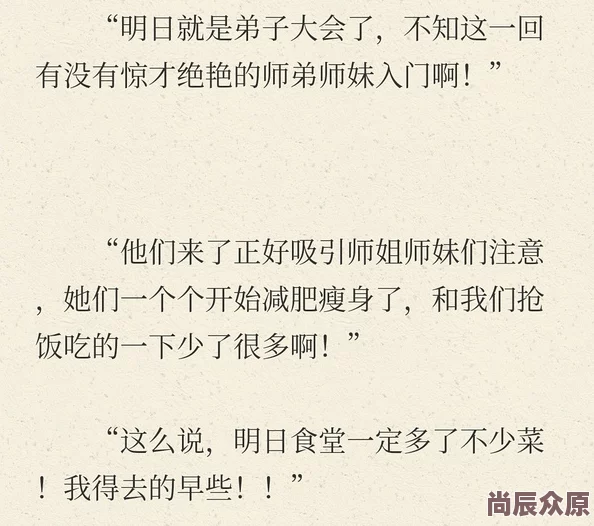 “明日就是弟子大会了，不知这一回有没有惊才绝艳的师弟师妹入门啊！”

“他们来了正好吸引师姐师妹们注意，她们一个个开始减肥瘦身了，和我们抢饭吃的一下少了很多啊！”

“这么说，明日食堂一定多了不少菜！我得去的早些！！”

尚辰众原